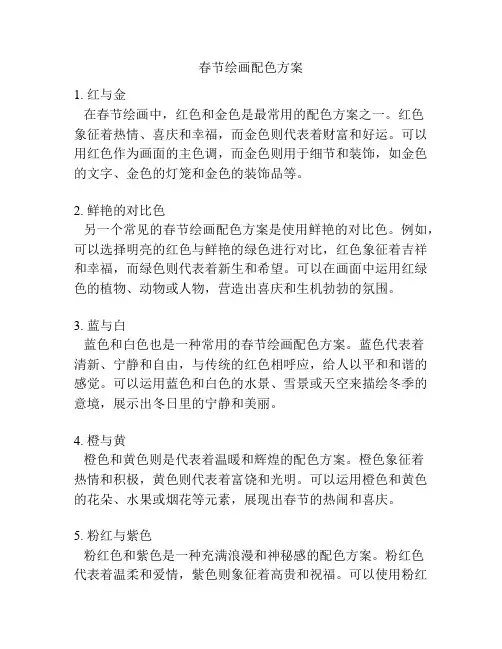 春节绘画配色方案

1. 红与金
在春节绘画中，红色和金色是最常用的配色方案之一。红色象征着热情、喜庆和幸福，而金色则代表着财富和好运。可以用红色作为画面的主色调，而金色则用于细节和装饰，如金色的文字、金色的灯笼和金色的装饰品等。

2. 鲜艳的对比色
另一个常见的春节绘画配色方案是使用鲜艳的对比色。例如，可以选择明亮的红色与鲜艳的绿色进行对比，红色象征着吉祥和幸福，而绿色则代表着新生和希望。可以在画面中运用红绿色的植物、动物或人物，营造出喜庆和生机勃勃的氛围。

3. 蓝与白
蓝色和白色也是一种常用的春节绘画配色方案。蓝色代表着清新、宁静和自由，与传统的红色相呼应，给人以平和和谐的感觉。可以运用蓝色和白色的水景、雪景或天空来描绘冬季的意境，展示出冬日里的宁静和美丽。

4. 橙与黄
橙色和黄色则是代表着温暖和辉煌的配色方案。橙色象征着热情和积极，黄色则代表着富饶和光明。可以运用橙色和黄色的花朵、水果或烟花等元素，展现出春节的热闹和喜庆。

5. 粉红与紫色
粉红色和紫色是一种充满浪漫和神秘感的配色方案。粉红色代表着温柔和爱情，紫色则象征着高贵和祝福。可以使用粉红